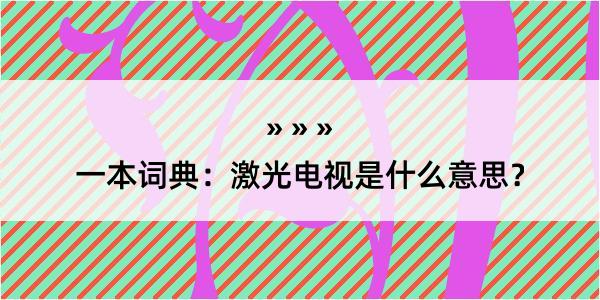 » » »

一本词典：激光电视是什么意思？